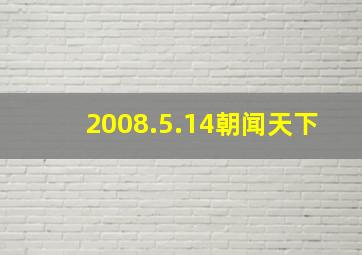 2008.5.14朝闻天下